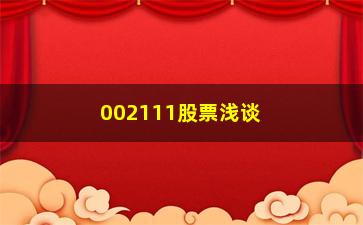 002111股票浅谈